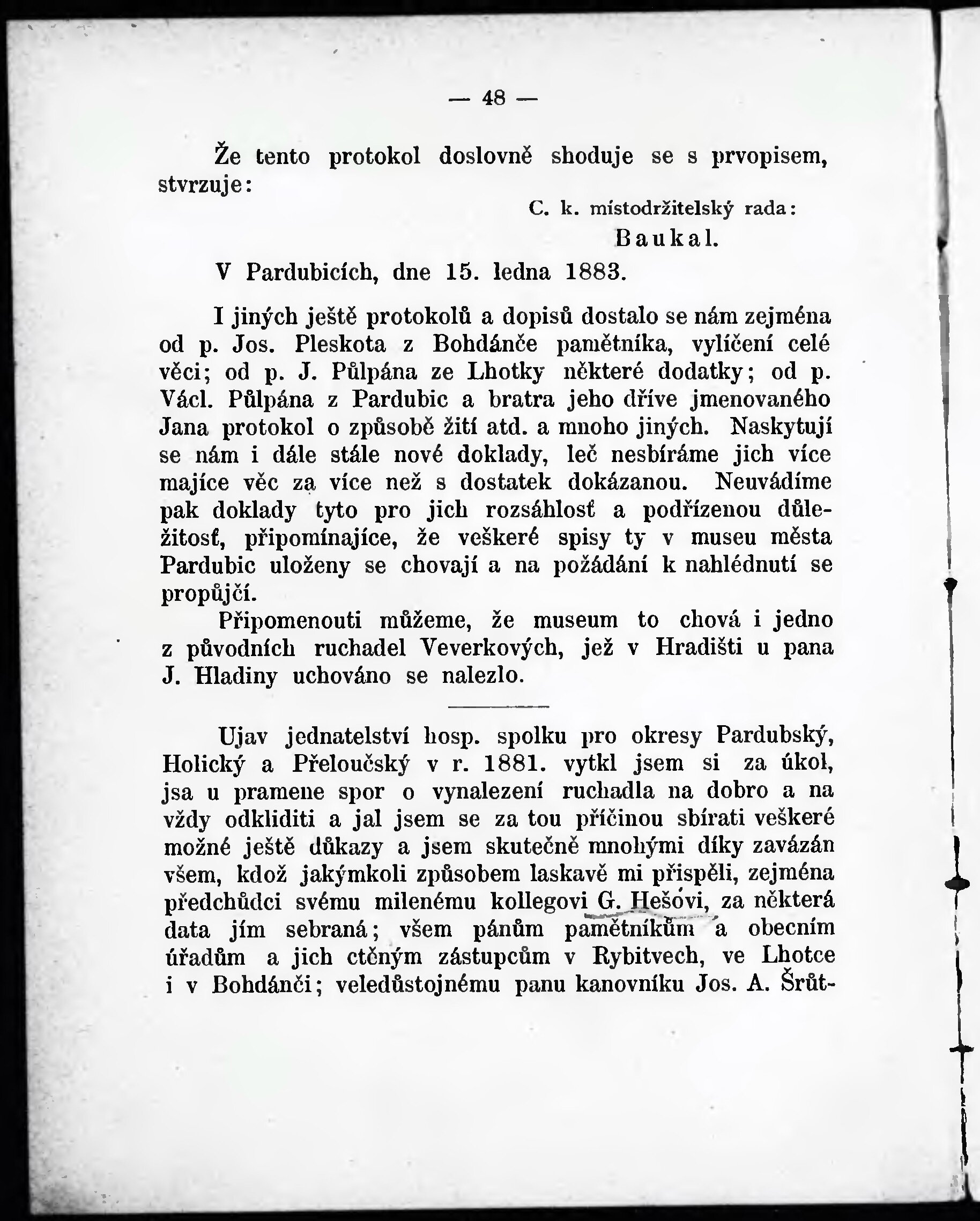 — 48 —

Že tento protokol doslovně shoduje se s prvopisem, stvrzuje:

C. k. místodržitelský rada:
Baukal.

V Pardubicích, dne 15. ledna 1883.

I jiných ještě protokolů a dopisů dostalo se nám zejména od p. Jos. Pleskota z Bohdánče pamětníka, vylíčení celé věci; od p. J. Půlpána ze Lhotky některé dodatky; od p. Václ. Půlpána z Pardubic a bratra jeho dříve jmenovaného Jana protokol o způsobě žití atd. a mnoho jiných. Naskytují se nám i dále stále nové doklady, leč nesbíráme jich více majíce věc za více než s dostatek dokázanou. Neuvádíme pak doklady tyto pro jich rozsáhlosť a podřízenou důležitosť, připomínajíce, že veškeré spisy ty v museu města Pardubic uloženy se chovají a na požádání k nahlédnutí se propůjčí.

Připomenouti můžeme, že museum to chová i jedno z původních ruchadel Veverkových, jež v Hradišti u pana J. Hladiny uchováno se nalezlo.

Ujav jednatelství hosp. spolku pro okresy Pardubský, Holický a Přeloučský v r. 1881. vytkl jsem si za úkol, jsa u pramene spor o vynalezení ruchadla na dobro a na vždy odkliditi a jal jsem se za tou příčinou sbírati veškeré možné ještě důkazy a jsem skutečně mnohými díky zavázán všem, kdož jakýmkoli způsobem laskavě mi přispěli, zejména předchůdci svému milenému kollegovi G. Hešovi, za některá data jím sebraná; všem pánům pamětníkům a obecním úřadům a jich ctěným zástupcům v Rybitvech, ve Lhotce i v Bohdánči; veledůstojnému panu kanovníku Jos. A. Šrůt-